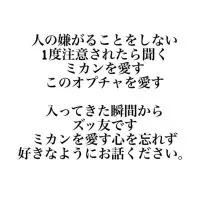 人の嫌がることをしない
1度注意されたら聞く
ミカンを愛す
このオプチャを愛す

入ってきた瞬間から
ズッ友です
ミカンを愛す心を忘れず
好きなようにお話ください。